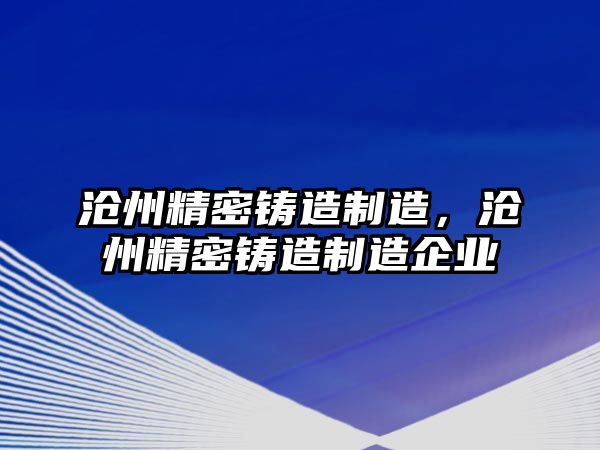 沧州精密铸造制造，沧州精密铸造制造企业